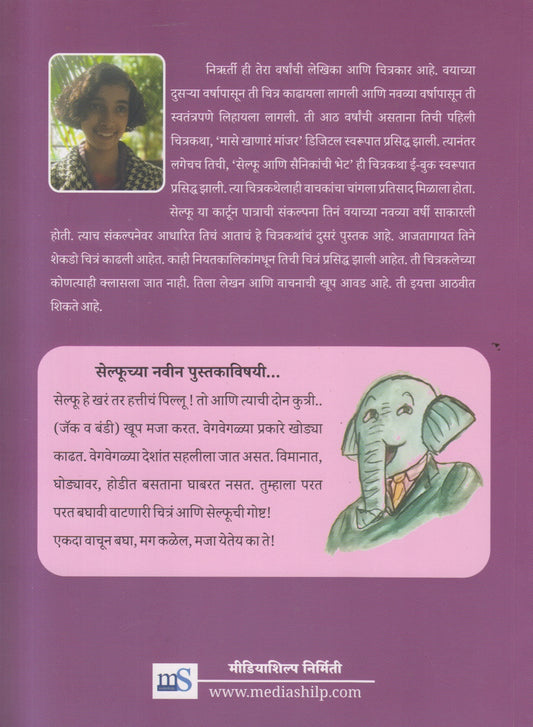 निऋती ही तेरा वर्षांची लेखिका आणि चित्रकार आहे. वयाच्या दुसऱ्या वर्षापासून ती चित्र काढायला लागली आणि नवव्या वर्षापासून ती स्वतंत्रपणे लिहायला लागली. ती आठ वर्षांची असताना तिची पहिली चित्रकथा, 'मासे खाणारं मांजर' डिजिटल स्वरूपात प्रसिद्ध झाली. त्यानंतर लगेचच तिची, 'सेल्फू आणि सैनिकांची भेट' ही चित्रकथा ई-बुक स्वरूपात प्रसिद्ध झाली. त्या चित्रकथेलाही वाचकांचा चांगला प्रतिसाद मिळाला होता. सेल्फू या कार्टून पात्राची संकल्पना तिनं वयाच्या नवव्या वर्षी साकारली होती. त्याच संकल्पनेवर आधारित तिचं आताचं हे चित्रकथांचं दुसरं पुस्तक आहे. आजतागायत तिने शेकडो चित्रं काढली आहेत. काही नियतकालिकांमधून तिची चित्रं प्रसिद्ध झाली आहेत. ती चित्रकलेच्या कोणत्याही क्लासला जात नाही. तिला लेखन आणि वाचनाची खूप आवड आहे. ती इयत्ता आठवीत शिकते आहे.

सेल्फूच्या नवीन पुस्तकाविषयी...

सेल्फू हे खरं तर हत्तीचं पिल्लू ! तो आणि त्याची दोन कुत्री.. (जॅक व बंडी) खूप मजा करत. वेगवेगळ्या प्रकारे खोड्या काढत. वेगवेगळ्या देशांत सहलीला जात असत. विमानात, घोड्यावर, होडीत बसताना घाबरत नसत. तुम्हाला परत परत बघावी वाटणारी चित्रं आणि सेल्फूची गोष्ट! एकदा वाचून बघा, मग कळेल, मजा येतेय का ते!

mS

मीडियाशिल्प निर्मिती

www.mediashilp.com